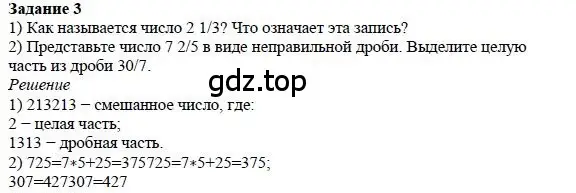 Задание 3
1) Как называется число 2 1/3? Что означает эта запись?
2) Представьте число 7 2/5 в виде неправильной дроби. Выделите целую часть из дроби 30/7.
gdz.top
Решение
1) 213213 − смешанное число, где:
2 − целая часть;
1313 − дробная часть.
2) 725=7∗5+25=375725=7∗5+25=375;
307=427307=427